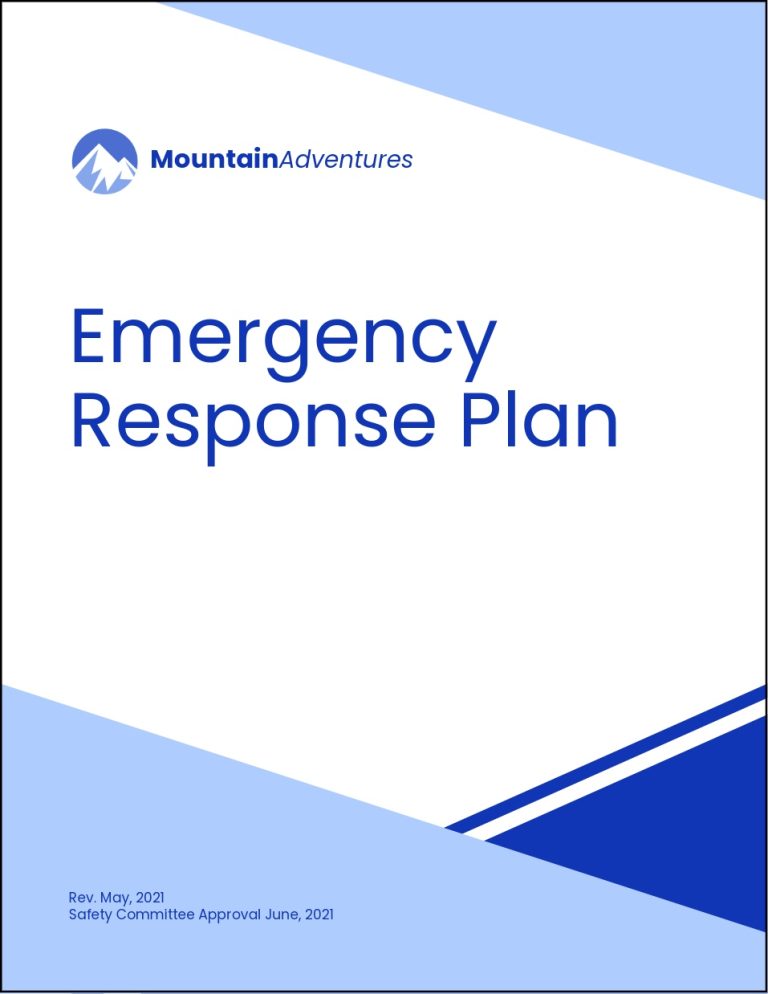 MountainAdventures

Emergency Response Plan

Rev. May, 2021
Safety Committee Approval June, 2021